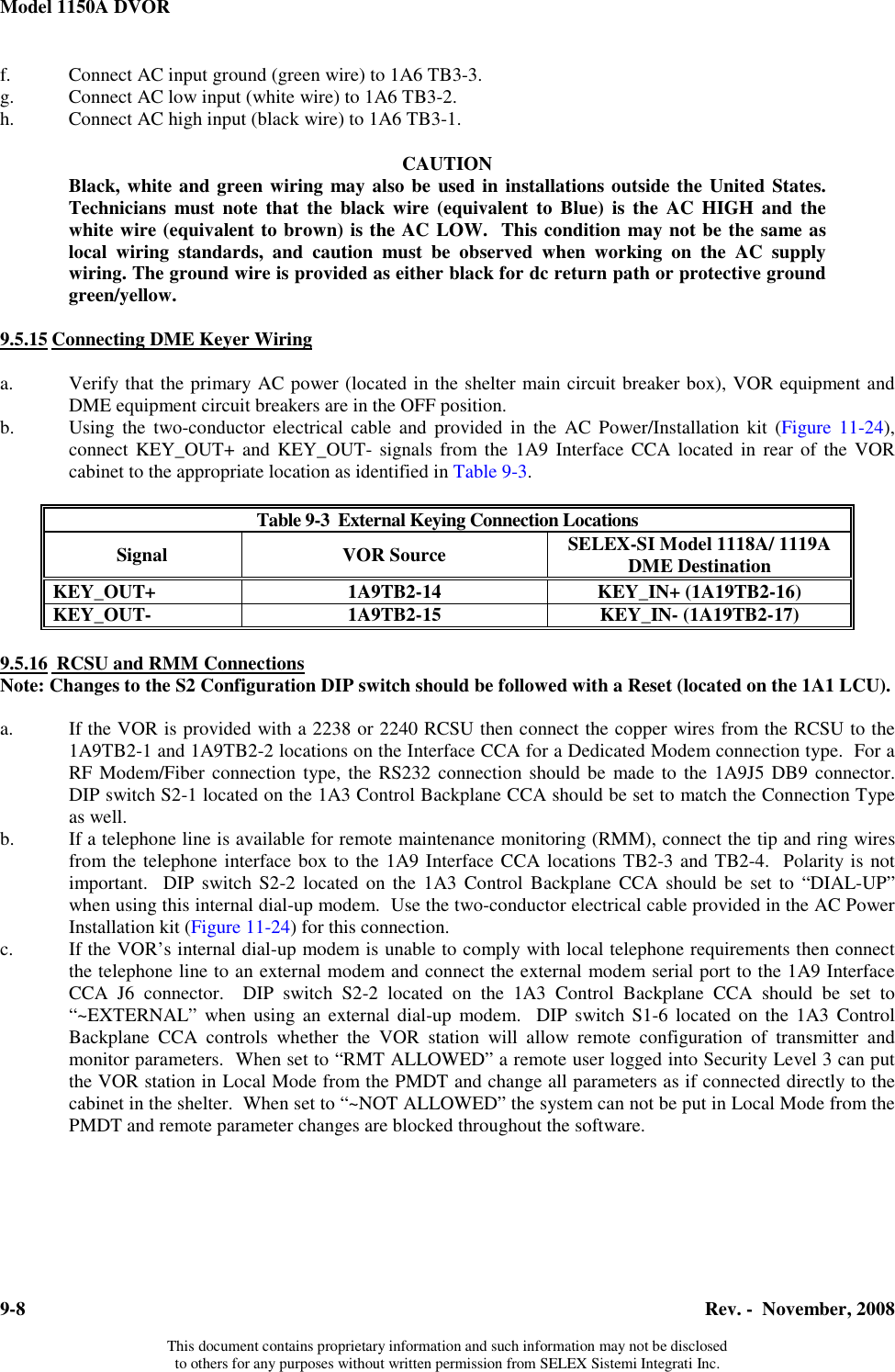 Model 1150A DVOR

f. Connect AC input ground (green wire) to 1A6 TB3-3.
g. Connect AC low input (white wire) to 1A6 TB3-2.
h. Connect AC high input (black wire) to 1A6 TB3-1.

CAUTION
Black, white and green wiring may also be used in installations outside the United States. Technicians must note that the black wire (equivalent to Blue) is the AC HIGH and the white wire (equivalent to brown) is the AC LOW. This condition may not be the same as local wiring standards, and caution must be observed when working on the AC supply wiring. The ground wire is provided as either black for dc return path or protective ground green/yellow.

9.5.15 Connecting DME Keyer Wiring

a. Verify that the primary AC power (located in the shelter main circuit breaker box), VOR equipment and DME equipment circuit breakers are in the OFF position.
b. Using the two-conductor electrical cable and provided in the AC Power/Installation kit (Figure 11-24), connect KEY_OUT+ and KEY_OUT- signals from the 1A9 Interface CCA located in rear of the VOR cabinet to the appropriate location as identified in Table 9-3.

Table 9-3 External Keying Connection Locations

| Signal | VOR Source | SELEX-SI Model 1118A/ 1119A DME Destination |
|---|---|---|
| KEY_OUT+ | 1A9TB2-14 | KEY_IN+ (1A19TB2-16) |
| KEY_OUT- | 1A9TB2-15 | KEY_IN- (1A19TB2-17) |

9.5.16 RCSU and RMM Connections
Note: Changes to the S2 Configuration DIP switch should be followed with a Reset (located on the 1A1 LCU).

a. If the VOR is provided with a 2238 or 2240 RCSU then connect the copper wires from the RCSU to the 1A9TB2-1 and 1A9TB2-2 locations on the Interface CCA for a Dedicated Modem connection type. For a RF Modem/Fiber connection type, the RS232 connection should be made to the 1A9J5 DB9 connector. DIP switch S2-1 located on the 1A3 Control Backplane CCA should be set to match the Connection Type as well.
b. If a telephone line is available for remote maintenance monitoring (RMM), connect the tip and ring wires from the telephone interface box to the 1A9 Interface CCA locations TB2-3 and TB2-4. Polarity is not important. DIP switch S2-2 located on the 1A3 Control Backplane CCA should be set to “DIAL-UP” when using this internal dial-up modem. Use the two-conductor electrical cable provided in the AC Power Installation kit (Figure 11-24) for this connection.
c. If the VOR’s internal dial-up modem is unable to comply with local telephone requirements then connect the telephone line to an external modem and connect the external modem serial port to the 1A9 Interface CCA J6 connector. DIP switch S2-2 located on the 1A3 Control Backplane CCA should be set to “~EXTERNAL” when using an external dial-up modem. DIP switch S1-6 located on the 1A3 Control Backplane CCA controls whether the VOR station will allow remote configuration of transmitter and monitor parameters. When set to “RMT ALLOWED” a remote user logged into Security Level 3 can put the VOR station in Local Mode from the PMDT and change all parameters as if connected directly to the cabinet in the shelter. When set to “~NOT ALLOWED” the system can not be put in Local Mode from the PMDT and remote parameter changes are blocked throughout the software.

9-8 Rev. - November, 2008

This document contains proprietary information and such information may not be disclosed to others for any purposes without written permission from SELEX Sistemi Integrati Inc.